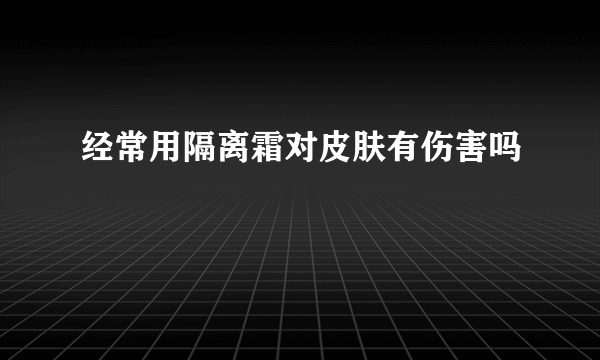 经常用隔离霜对皮肤有伤害吗